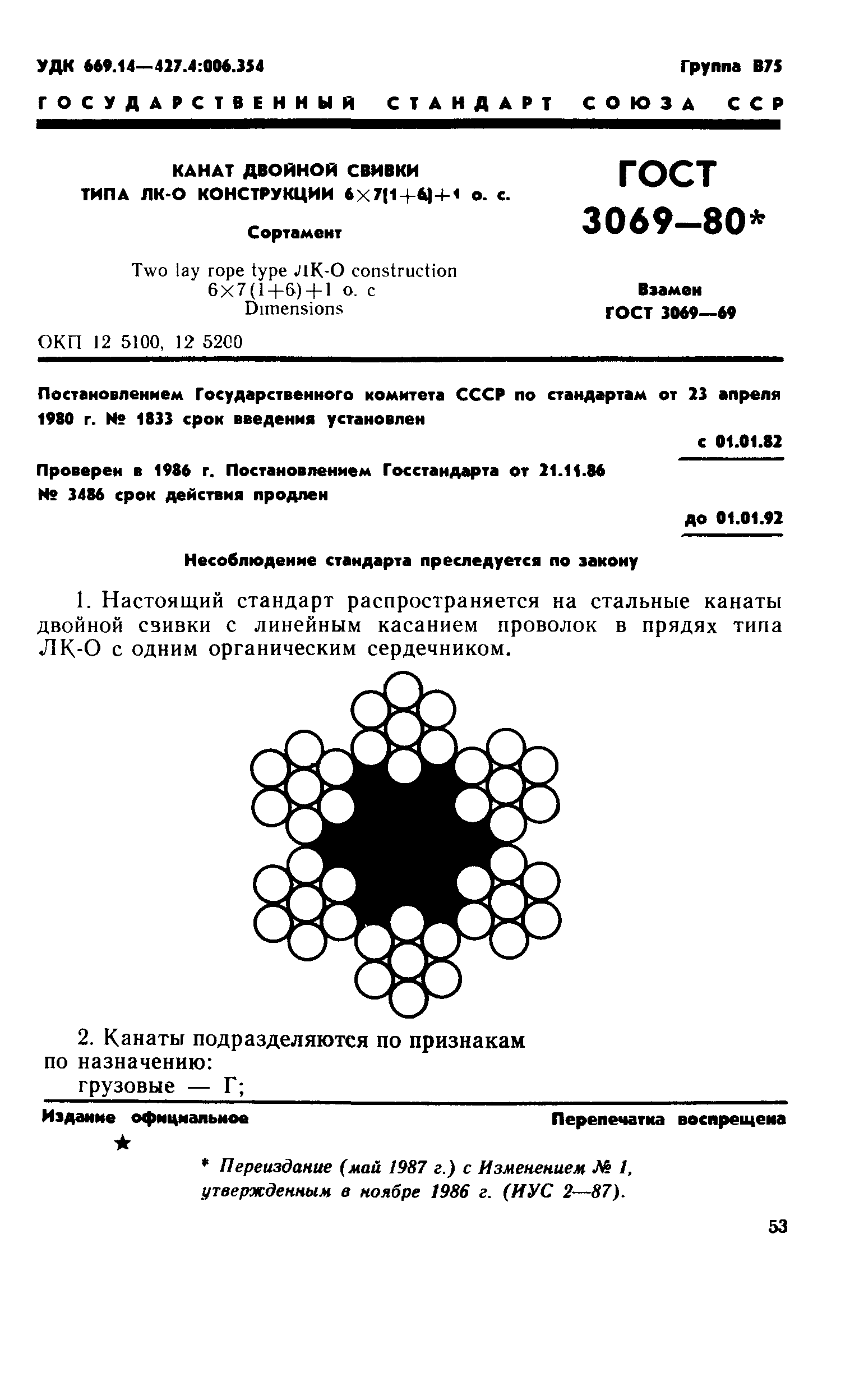 УДК 669.14—427.4:006.354

Группа В75

ГОСУДАРСТВЕННЫЙ СТАНДАРТ СОЮЗА ССР

КАНАТ ДВОЙНОЙ СВИВКИ
ТИПА ЛК-О КОНСТРУКЦИИ $6\times7(1+6)+1$ о. с.

Сортамент

Two lay rope type ЛК-О construction $6\times7(1+6)+1$ о. с
Dimensions

ГОСТ
3069—80*

Взамен
ГОСТ 3069—69

ОКП 12 5100, 12 5200

Постановлением Государственного комитета СССР по стандартам от 23 апреля 1980 г. № 1833 срок введения установлен

с 01.01.82

Проверен в 1986 г. Постановлением Госстандарта от 21.11.86 № 3486 срок действия продлен

до 01.01.92

Несоблюдение стандарта преследуется по закону

1. Настоящий стандарт распространяется на стальные канаты двойной свивки с линейным касанием проволок в прядях типа ЛК-О с одним органическим сердечником.

2. Канаты подразделяются по признакам
по назначению:
грузовые — Г;

Издание официальное

Перепечатка воспрещена

★

* Переиздание (май 1987 г.) с Изменением № 1, утвержденным в ноябре 1986 г. (ИУС 2—87).

53